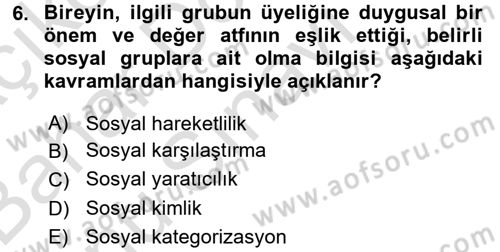 6. Bireyin, ilgili grubun üyeliğine duygusal bir önem ve değer atfının eşlik ettiği, belirli sosyal gruplara ait olma bilgisi aşağıdaki kavramlardan hangisiyle açıklanır?

A) Sosyal hareketlilik
B) Sosyal karşılaştırma
C) Sosyal yaratıcılık
D) Sosyal kimlik
E) Sosyal kategorizasyon

www.aofsoru.com